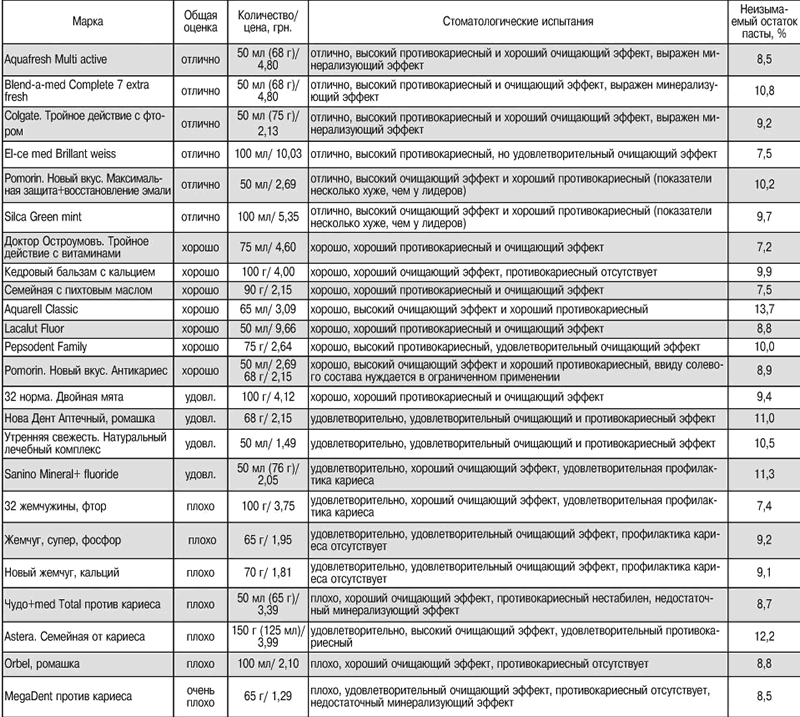 | Марка | Общая оценка | Количество/ цена, грн. | Стоматологические испытания | Неизымаемый остаток пасты, % |
|---|---|---|---|---|
| Aquafresh Multi active | отлично | 50 мл (68 г)/ 4,80 | отлично, высокий противокариесный и хороший очищающий эффект, выражен минерализующий эффект | 8,5 |
| Blend-a-med Complete 7 extra fresh | отлично | 50 мл (68 г)/ 4,80 | отлично, высокий противокариесный и очищающий эффект, выражен минерализующий эффект | 10,8 |
| Colgate. Тройное действие с фтором | отлично | 50 мл (75 г)/ 2,13 | отлично, высокий противокариесный и хороший очищающий эффект, выражен минерализующий эффект | 9,2 |
| El-ce med Brillant weiss | отлично | 100 мл/ 10,03 | отлично, высокий противокариесный, но удовлетворительный очищающий эффект | 7,5 |
| Pomorin. Новый вкус. Максимальная защита+восстановление эмали | отлично | 50 мл/ 2,69 | отлично, высокий очищающий эффект и хороший противокариесный (показатели несколько хуже, чем у лидеров) | 10,2 |
| Silca Green mint | отлично | 100 мл/ 5,35 | отлично, высокий очищающий эффект и хороший противокариесный (показатели несколько хуже, чем у лидеров) | 9,7 |
| Доктор Остроумовъ. Тройное действие с витаминами | хорошо | 75 мл/ 4,60 | хорошо, хороший противокариесный и очищающий эффект | 7,2 |
| Кедровый бальзам с кальцием | хорошо | 100 г/ 4,00 | хорошо, хороший очищающий эффект, противокариесный отсутствует | 9,9 |
| Семейная с пихтовым маслом | хорошо | 90 г/ 2,15 | хорошо, хороший противокариесный и очищающий эффект | 7,5 |
| Aquarell Classic | хорошо | 65 мл/ 3,09 | хорошо, высокий очищающий эффект и хороший противокариесный | 13,7 |
| Lacalut Fluor | хорошо | 50 мл/ 9,66 | хорошо, хороший противокариесный и очищающий эффект | 8,8 |
| Pepsodent Family | хорошо | 75 г/ 2,64 | хорошо, высокий противокариесный, удовлетворительный очищающий эффект | 10,0 |
| Pomorin. Новый вкус. Антикариес | хорошо | 50 мл/ 2,69 68 г/ 2,15 | хорошо, высокий очищающий эффект и хороший противокариесный, ввиду солевого состава нуждается в ограниченном применении | 8,9 |
| 32 норма. Двойная мята | удовл. | 100 г/ 4,12 | хорошо, хороший противокариесный и очищающий эффект | 9,4 |
| Нова Дент Аптечный, ромашка | удовл. | 68 г/ 2,15 | удовлетворительно, удовлетворительный очищающий и противокариесный эффект | 11,0 |
| Утренняя свежесть. Натуральный лечебный комплекс | удовл. | 50 мл/ 1,49 | удовлетворительно, удовлетворительный очищающий и противокариесный эффект | 10,5 |
| Sanino Mineral+ fluoride | удовл. | 50 мл (76 г)/ 2,05 | удовлетворительно, хороший очищающий эффект, удовлетворительная профилактика кариеса | 11,3 |
| 32 жемчужины, фтор | плохо | 100 г/ 3,75 | удовлетворительно, хороший очищающий эффект, удовлетворительная профилактика кариеса | 7,4 |
| Жемчуг, супер, фосфор | плохо | 65 г/ 1,95 | удовлетворительно, удовлетворительный очищающий эффект, профилактика кариеса отсутствует | 9,2 |
| Новый жемчуг, кальций | плохо | 70 г/ 1,81 | удовлетворительно, удовлетворительный очищающий эффект, профилактика кариеса отсутствует | 9,1 |
| Чудо+med Total против кариеса | плохо | 50 мл (65 г)/ 3,39 | плохо, хороший очищающий эффект, противокариесный нестабилен, недостаточный минерализующий эффект | 8,7 |
| Astera. Семейная от кариеса | плохо | 150 г (125 мл)/ 3,99 | удовлетворительно, высокий очищающий эффект, удовлетворительный противокариесный | 12,2 |
| Orbel, ромашка | плохо | 100 мл/ 2,10 | плохо, хороший очищающий эффект, противокариесный отсутствует | 8,8 |
| MegaDent против кариеса | очень плохо | 65 г/ 1,29 | плохо, удовлетворительный очищающий эффект, противокариесный отсутствует, недостаточный минерализующий эффект | 8,5 |